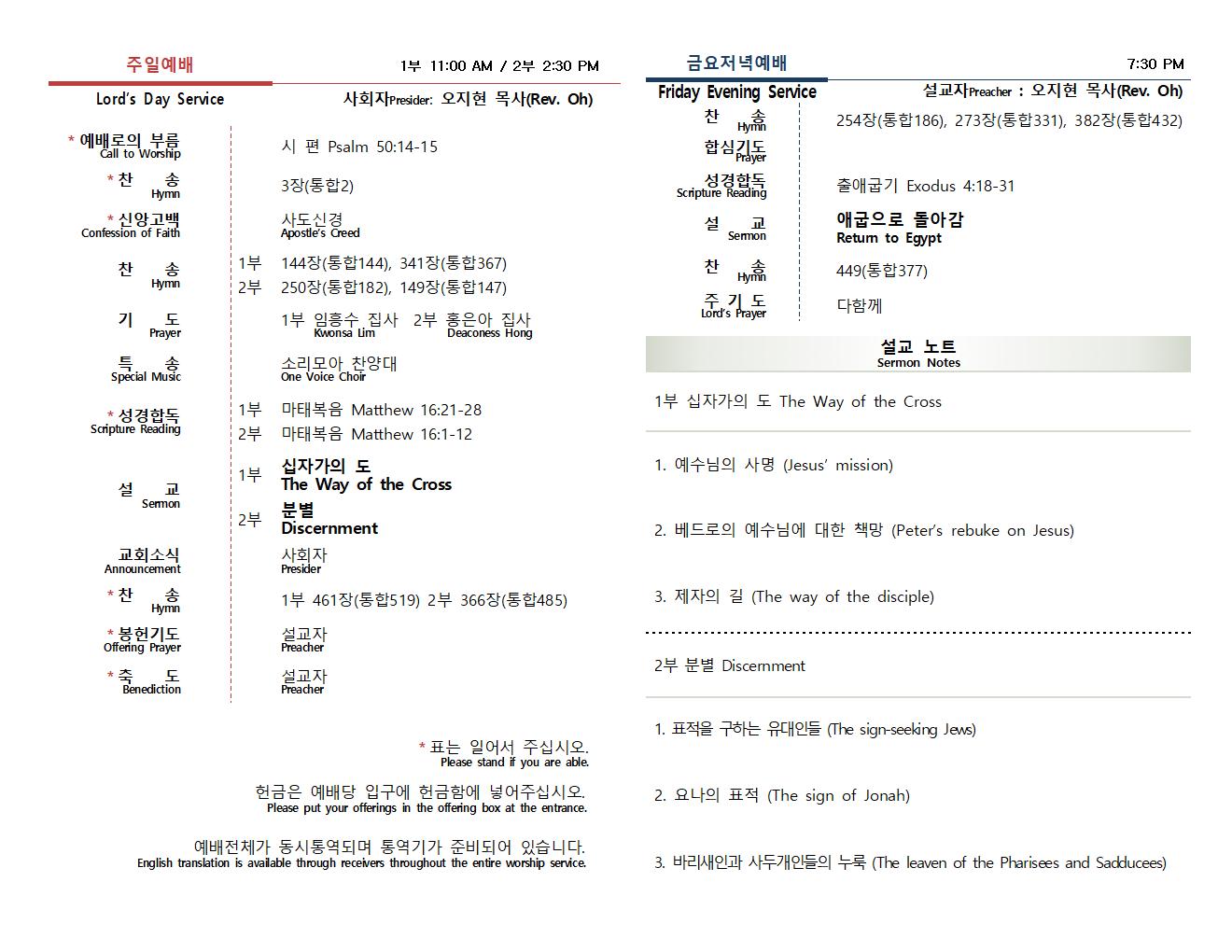 주일예배
1부 11:00 AM / 2부 2:30 PM
Lord's Day Service
사회자Presider: 오지현 목사(Rev. Oh)

| | | |
|---|---|---|
| * 예배로의 부름 Call to Worship | | 시 편 Psalm 50:14-15 |
| * 찬 송 Hymn | | 3장(통합2) |
| * 신앙고백 Confession of Faith | | 사도신경 Apostle's Creed |
| 찬 송 Hymn | 1부 | 144장(통합144), 341장(통합367) |
| | 2부 | 250장(통합182), 149장(통합147) |
| 기 도 Prayer | | 1부 임흥수 집사 Kwonsa Lim 2부 홍은아 집사 Deaconess Hong |
| 특 송 Special Music | | 소리모아 찬양대 One Voice Choir |
| * 성경합독 Scripture Reading | 1부 | 마태복음 Matthew 16:21-28 |
| | 2부 | 마태복음 Matthew 16:1-12 |
| 설 교 Sermon | 1부 | 십자가의 도 The Way of the Cross |
| | 2부 | 분별 Discernment |
| 교회소식 Announcement | | 사회자 Presider |
| * 찬 송 Hymn | | 1부 461장(통합519) 2부 366장(통합485) |
| * 봉헌기도 Offering Prayer | | 설교자 Preacher |
| * 축 도 Benediction | | 설교자 Preacher |

* 표는 일어서 주십시오.
Please stand if you are able.

헌금은 예배당 입구에 헌금함에 넣어주십시오.
Please put your offerings in the offering box at the entrance.

예배전체가 동시통역되며 통역기가 준비되어 있습니다.
English translation is available through receivers throughout the entire worship service.

금요저녁예배
7:30 PM
Friday Evening Service
설교자Preacher : 오지현 목사(Rev. Oh)

| | |
|---|---|
| 찬 송 Hymn | 254장(통합186), 273장(통합331), 382장(통합432) |
| 합심기도 Prayer | |
| 성경합독 Scripture Reading | 출애굽기 Exodus 4:18-31 |
| 설 교 Sermon | 애굽으로 돌아감 Return to Egypt |
| 찬 송 Hymn | 449(통합377) |
| 주 기 도 Lord's Prayer | 다함께 |

설교 노트
Sermon Notes

1부 십자가의 도 The Way of the Cross

1. 예수님의 사명 (Jesus' mission)

2. 베드로의 예수님에 대한 책망 (Peter's rebuke on Jesus)

3. 제자의 길 (The way of the disciple)

2부 분별 Discernment

1. 표적을 구하는 유대인들 (The sign-seeking Jews)

2. 요나의 표적 (The sign of Jonah)

3. 바리새인과 사두개인들의 누룩 (The leaven of the Pharisees and Sadducees)